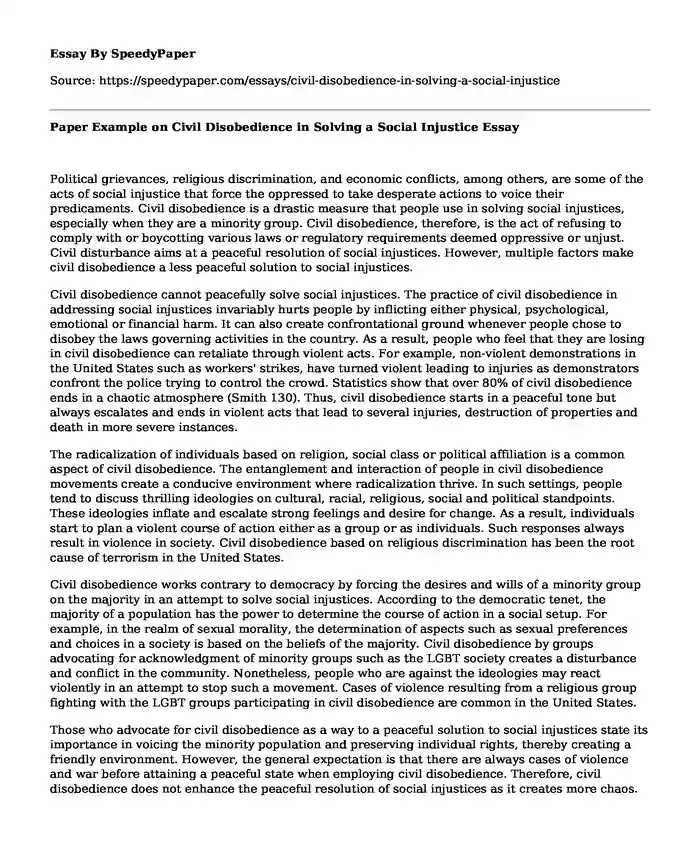 Essay By SpeedyPaper

Source: https://speedypaper.com/essays/civil-disobedience-in-solving-a-social-injustice

Paper Example on Civil Disobedience in Solving a Social Injustice Essay

Political grievances, religious discrimination, and economic conflicts, among others, are some of the acts of social injustice that force the oppressed to take desperate actions to voice their predicaments. Civil disobedience is a drastic measure that people use in solving social injustices, especially when they are a minority group. Civil disobedience, therefore, is the act of refusing to comply with or boycotting various laws or regulatory requirements deemed oppressive or unjust. Civil disturbance aims at a peaceful resolution of social injustices. However, multiple factors make civil disobedience a less peaceful solution to social injustices.

Civil disobedience cannot peacefully solve social injustices. The practice of civil disobedience in addressing social injustices invariably hurts people by inflicting either physical, psychological, emotional or financial harm. It can also create confrontational ground whenever people chose to disobey the laws governing activities in the country. As a result, people who feel that they are losing in civil disobedience can retaliate through violent acts. For example, non-violent demonstrations in the United States such as workers' strikes, have turned violent leading to injuries as demonstrators confront the police trying to control the crowd. Statistics show that over 80% of civil disobedience ends in a chaotic atmosphere (Smith 130). Thus, civil disobedience starts in a peaceful tone but always escalates and ends in violent acts that lead to several injuries, destruction of properties and death in more severe instances.

The radicalization of individuals based on religion, social class or political affiliation is a common aspect of civil disobedience. The entanglement and interaction of people in civil disobedience movements create a conducive environment where radicalization thrive. In such settings, people tend to discuss thrilling ideologies on cultural, racial, religious, social and political standpoints. These ideologies inflate and escalate strong feelings and desire for change. As a result, individuals start to plan a violent course of action either as a group or as individuals. Such responses always result in violence in society. Civil disobedience based on religious discrimination has been the root cause of terrorism in the United States.

Civil disobedience works contrary to democracy by forcing the desires and wills of a minority group on the majority in an attempt to solve social injustices. According to the democratic tenet, the majority of a population has the power to determine the course of action in a social setup. For example, in the realm of sexual morality, the determination of aspects such as sexual preferences and choices in a society is based on the beliefs of the majority. Civil disobedience by groups advocating for acknowledgment of minority groups such as the LGBT society creates a disturbance and conflict in the community. Nonetheless, people who are against the ideologies may react violently in an attempt to stop such a movement. Cases of violence resulting from a religious group fighting with the LGBT groups participating in civil disobedience are common in the United States.

Those who advocate for civil disobedience as a way to a peaceful solution to social injustices state its importance in voicing the minority population and preserving individual rights, thereby creating a friendly environment. However, the general expectation is that there are always cases of violence and war before attaining a peaceful state when employing civil disobedience. Therefore, civil disobedience does not enhance the peaceful resolution of social injustices as it creates more chaos.